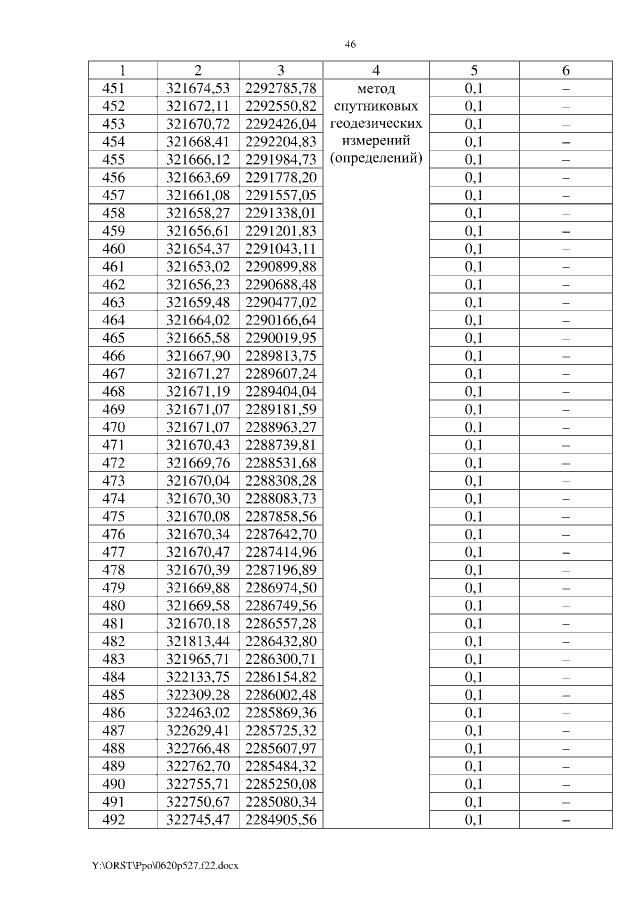 46

| 1 | 2 | 3 | 4 | 5 | 6 |
|---|---|---|---|---|---|
| 451 | 321674,53 | 2292785,78 | метод спутниковых геодезических измерений (определений) | 0,1 | – |
| 452 | 321672,11 | 2292550,82 | | 0,1 | – |
| 453 | 321670,72 | 2292426,04 | | 0,1 | – |
| 454 | 321668,41 | 2292204,83 | | 0,1 | – |
| 455 | 321666,12 | 2291984,73 | | 0,1 | – |
| 456 | 321663,69 | 2291778,20 | | 0,1 | – |
| 457 | 321661,08 | 2291557,05 | | 0,1 | – |
| 458 | 321658,27 | 2291338,01 | | 0,1 | – |
| 459 | 321656,61 | 2291201,83 | | 0,1 | – |
| 460 | 321654,37 | 2291043,11 | | 0,1 | – |
| 461 | 321653,02 | 2290899,88 | | 0,1 | – |
| 462 | 321656,23 | 2290688,48 | | 0,1 | – |
| 463 | 321659,48 | 2290477,02 | | 0,1 | – |
| 464 | 321664,02 | 2290166,64 | | 0,1 | – |
| 465 | 321665,58 | 2290019,95 | | 0,1 | – |
| 466 | 321667,90 | 2289813,75 | | 0,1 | – |
| 467 | 321671,27 | 2289607,24 | | 0,1 | – |
| 468 | 321671,19 | 2289404,04 | | 0,1 | – |
| 469 | 321671,07 | 2289181,59 | | 0,1 | – |
| 470 | 321671,07 | 2288963,27 | | 0,1 | – |
| 471 | 321670,43 | 2288739,81 | | 0,1 | – |
| 472 | 321669,76 | 2288531,68 | | 0,1 | – |
| 473 | 321670,04 | 2288308,28 | | 0,1 | – |
| 474 | 321670,30 | 2288083,73 | | 0,1 | – |
| 475 | 321670,08 | 2287858,56 | | 0,1 | – |
| 476 | 321670,34 | 2287642,70 | | 0,1 | – |
| 477 | 321670,47 | 2287414,96 | | 0,1 | – |
| 478 | 321670,39 | 2287196,89 | | 0,1 | – |
| 479 | 321669,88 | 2286974,50 | | 0,1 | – |
| 480 | 321669,58 | 2286749,56 | | 0,1 | – |
| 481 | 321670,18 | 2286557,28 | | 0,1 | – |
| 482 | 321813,44 | 2286432,80 | | 0,1 | – |
| 483 | 321965,71 | 2286300,71 | | 0,1 | – |
| 484 | 322133,75 | 2286154,82 | | 0,1 | – |
| 485 | 322309,28 | 2286002,48 | | 0,1 | – |
| 486 | 322463,02 | 2285869,36 | | 0,1 | – |
| 487 | 322629,41 | 2285725,32 | | 0,1 | – |
| 488 | 322766,48 | 2285607,97 | | 0,1 | – |
| 489 | 322762,70 | 2285484,32 | | 0,1 | – |
| 490 | 322755,71 | 2285250,08 | | 0,1 | – |
| 491 | 322750,67 | 2285080,34 | | 0,1 | – |
| 492 | 322745,47 | 2284905,56 | | 0,1 | – |

Y:\ORST\Ppo\0620p527.f22.docx